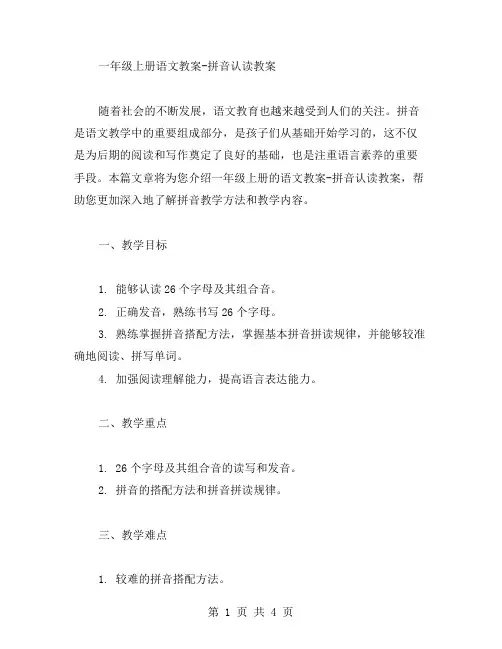 一年级上册语文教案-拼音认读教案

随着社会的不断发展，语文教育也越来越受到人们的关注。拼音是语文教学中的重要组成部分，是孩子们从基础开始学习的，这不仅是为后期的阅读和写作奠定了良好的基础，也是注重语言素养的重要手段。本篇文章将为您介绍一年级上册的语文教案-拼音认读教案，帮助您更加深入地了解拼音教学方法和教学内容。

一、教学目标

1. 能够认读 26 个字母及其组合音。

2. 正确发音，熟练书写 26 个字母。

3. 熟练掌握拼音搭配方法，掌握基本拼音拼读规律，并能够较准确地阅读、拼写单词。

4. 加强阅读理解能力，提高语言表达能力。

二、教学重点

1. 26 个字母及其组合音的读写和发音。

2. 拼音的搭配方法和拼音拼读规律。

三、教学难点

1. 较难的拼音搭配方法。

第 1 页 共 4 页